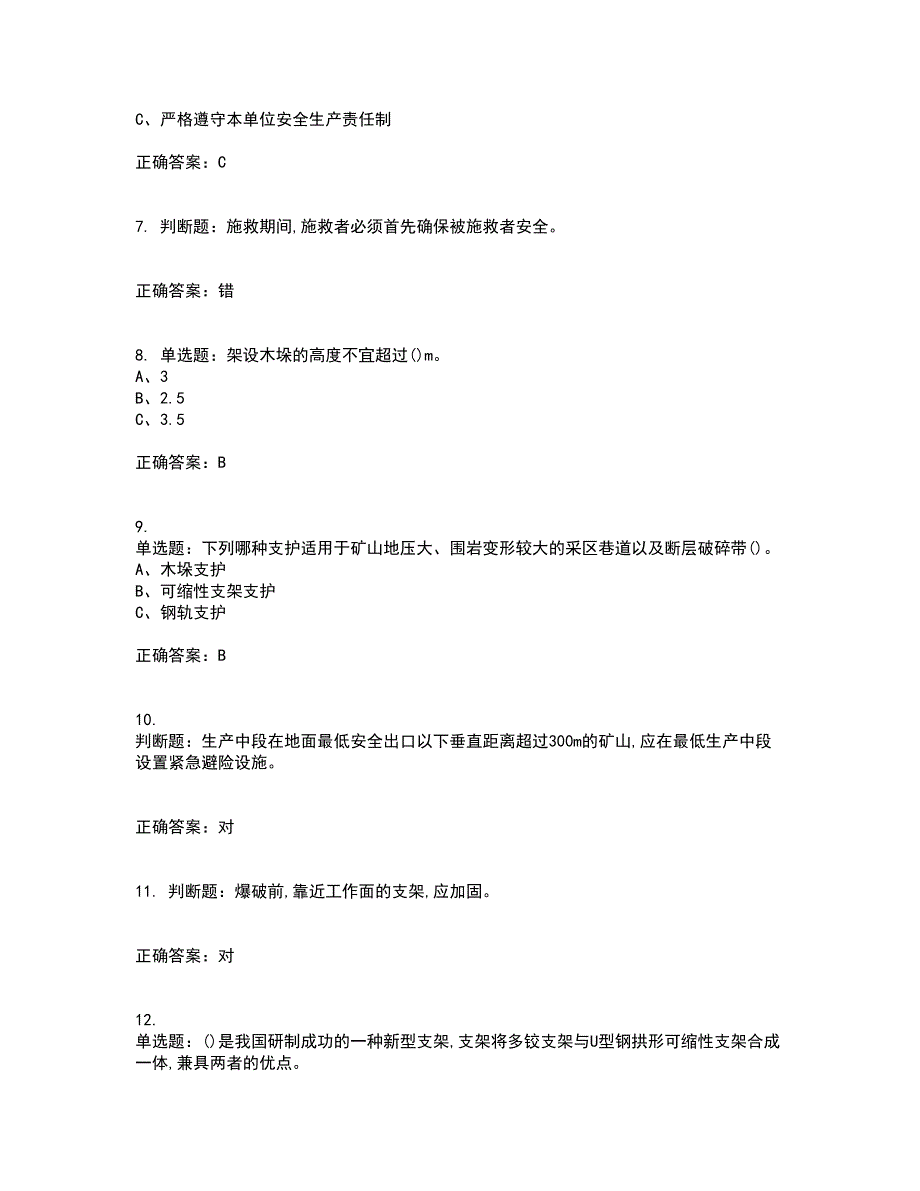 C、严格遵守本单位安全生产责任制

正确答案：C

7. 判断题：施救期间,施救者必须首先确保被施救者安全。

正确答案：错

8. 单选题：架设木垛的高度不宜超过()m。
A、3
B、2.5
C、3.5

正确答案：B

9.
单选题：下列哪种支护适用于矿山地压大、围岩变形较大的采区巷道以及断层破碎带()。
A、木垛支护
B、可缩性支架支护
C、钢轨支护

正确答案：B

10.
判断题：生产中段在地面最低安全出口以下垂直距离超过300m的矿山,应在最低生产中段设置紧急避险设施。

正确答案：对

11. 判断题：爆破前,靠近工作面的支架,应加固。

正确答案：对

12.
单选题：()是我国研制成功的一种新型支架,支架将多铰支架与U型钢拱形可缩性支架合成一体,兼具两者的优点。